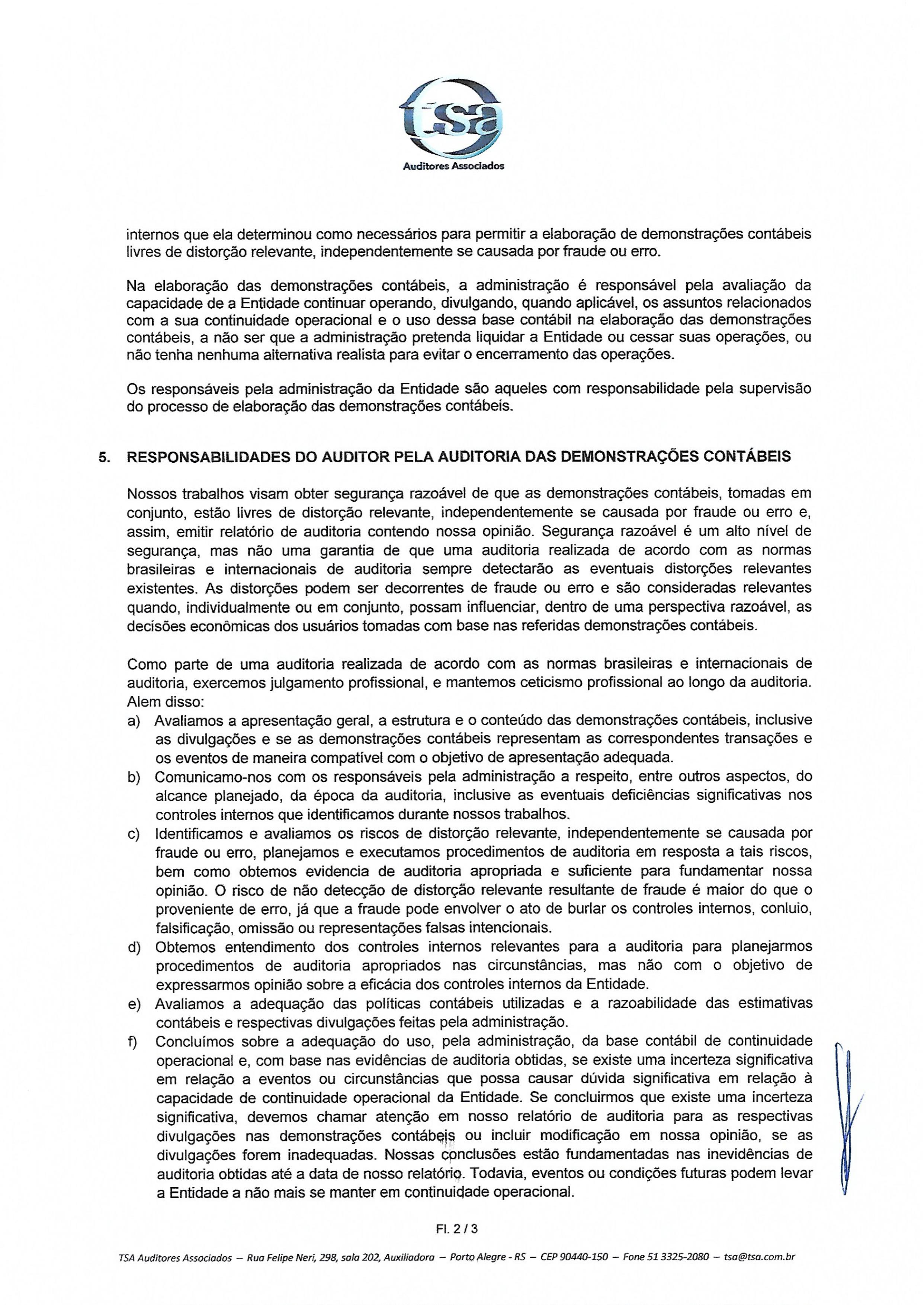 tsa
Auditores Associados

internos que ela determinou como necessários para permitir a elaboração de demonstrações contábeis livres de distorção relevante, independentemente se causada por fraude ou erro.

Na elaboração das demonstrações contábeis, a administração é responsável pela avaliação da capacidade de a Entidade continuar operando, divulgando, quando aplicável, os assuntos relacionados com a sua continuidade operacional e o uso dessa base contábil na elaboração das demonstrações contábeis, a não ser que a administração pretenda liquidar a Entidade ou cessar suas operações, ou não tenha nenhuma alternativa realista para evitar o encerramento das operações.

Os responsáveis pela administração da Entidade são aqueles com responsabilidade pela supervisão do processo de elaboração das demonstrações contábeis.

5. RESPONSABILIDADES DO AUDITOR PELA AUDITORIA DAS DEMONSTRAÇÕES CONTÁBEIS

Nossos trabalhos visam obter segurança razoável de que as demonstrações contábeis, tomadas em conjunto, estão livres de distorção relevante, independentemente se causada por fraude ou erro e, assim, emitir relatório de auditoria contendo nossa opinião. Segurança razoável é um alto nível de segurança, mas não uma garantia de que uma auditoria realizada de acordo com as normas brasileiras e internacionais de auditoria sempre detectarão as eventuais distorções relevantes existentes. As distorções podem ser decorrentes de fraude ou erro e são consideradas relevantes quando, individualmente ou em conjunto, possam influenciar, dentro de uma perspectiva razoável, as decisões econômicas dos usuários tomadas com base nas referidas demonstrações contábeis.

Como parte de uma auditoria realizada de acordo com as normas brasileiras e internacionais de auditoria, exercemos julgamento profissional, e mantemos ceticismo profissional ao longo da auditoria. Alem disso:
a) Avaliamos a apresentação geral, a estrutura e o conteúdo das demonstrações contábeis, inclusive as divulgações e se as demonstrações contábeis representam as correspondentes transações e os eventos de maneira compatível com o objetivo de apresentação adequada.
b) Comunicamo-nos com os responsáveis pela administração a respeito, entre outros aspectos, do alcance planejado, da época da auditoria, inclusive as eventuais deficiências significativas nos controles internos que identificamos durante nossos trabalhos.
c) Identificamos e avaliamos os riscos de distorção relevante, independentemente se causada por fraude ou erro, planejamos e executamos procedimentos de auditoria em resposta a tais riscos, bem como obtemos evidencia de auditoria apropriada e suficiente para fundamentar nossa opinião. O risco de não detecção de distorção relevante resultante de fraude é maior do que o proveniente de erro, já que a fraude pode envolver o ato de burlar os controles internos, conluio, falsificação, omissão ou representações falsas intencionais.
d) Obtemos entendimento dos controles internos relevantes para a auditoria para planejarmos procedimentos de auditoria apropriados nas circunstâncias, mas não com o objetivo de expressarmos opinião sobre a eficácia dos controles internos da Entidade.
e) Avaliamos a adequação das políticas contábeis utilizadas e a razoabilidade das estimativas contábeis e respectivas divulgações feitas pela administração.
f) Concluímos sobre a adequação do uso, pela administração, da base contábil de continuidade operacional e, com base nas evidências de auditoria obtidas, se existe uma incerteza significativa em relação a eventos ou circunstâncias que possa causar dúvida significativa em relação à capacidade de continuidade operacional da Entidade. Se concluirmos que existe uma incerteza significativa, devemos chamar atenção em nosso relatório de auditoria para as respectivas divulgações nas demonstrações contábeis ou incluir modificação em nossa opinião, se as divulgações forem inadequadas. Nossas conclusões estão fundamentadas nas inevidências de auditoria obtidas até a data de nosso relatório. Todavia, eventos ou condições futuras podem levar a Entidade a não mais se manter em continuidade operacional.

Fl. 2 / 3

TSA Auditores Associados – Rua Felipe Neri, 298, sala 202, Auxiliadora – Porto Alegre - RS – CEP 90440-150 – Fone 51 3325-2080 – tsa@tsa.com.br